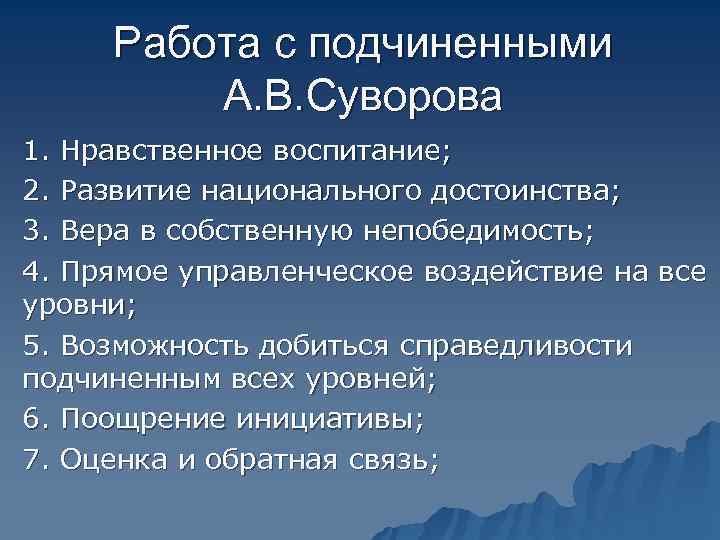 Работа с подчиненными А.В.Суворова

1. Нравственное воспитание;
2. Развитие национального достоинства;
3. Вера в собственную непобедимость;
4. Прямое управленческое воздействие на все уровни;
5. Возможность добиться справедливости подчиненным всех уровней;
6. Поощрение инициативы;
7. Оценка и обратная связь;